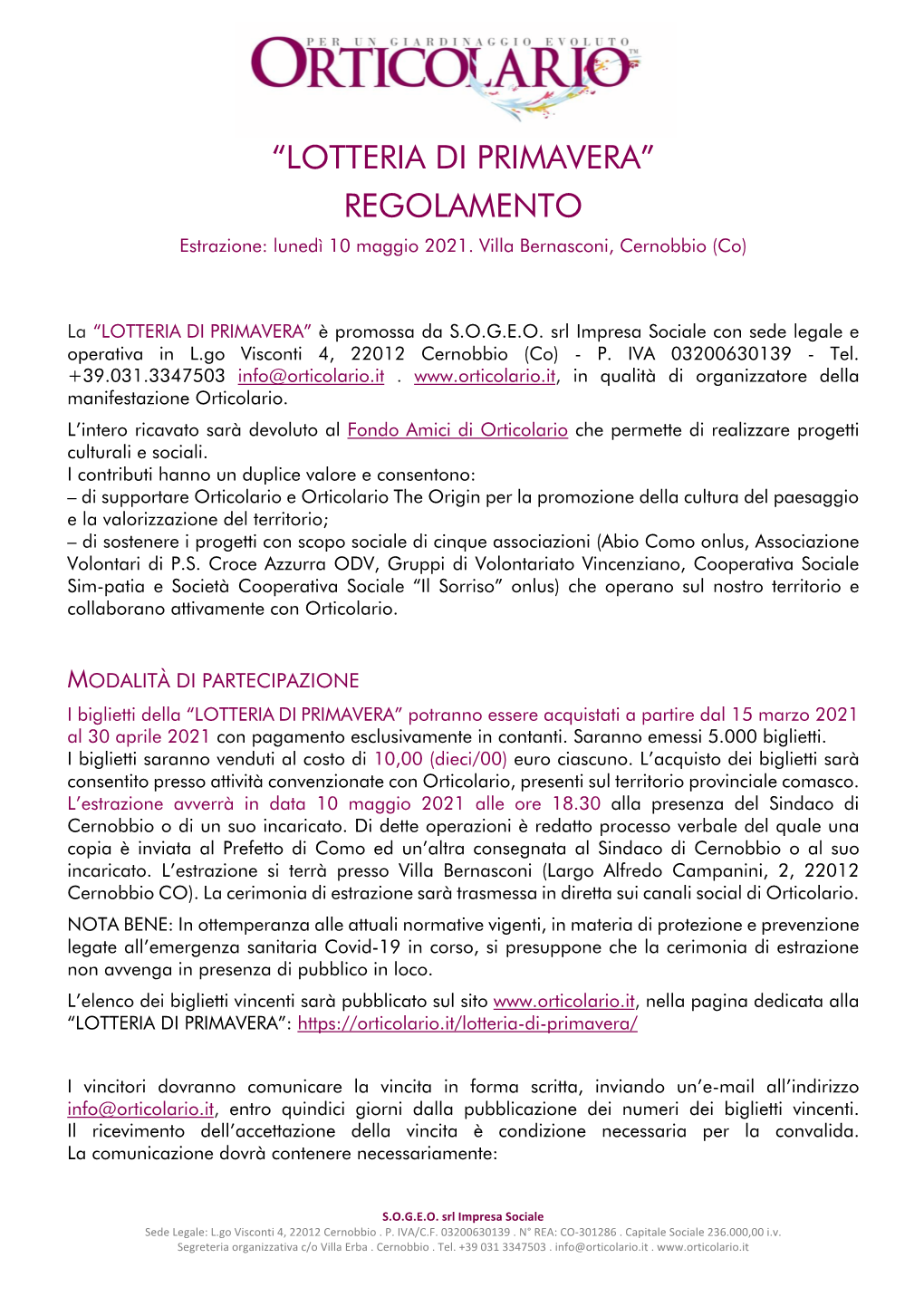 PER UN GIARDINAGGIO EVOLUTO
ORTICOLARIO™

“LOTTERIA DI PRIMAVERA”
REGOLAMENTO
Estrazione: lunedì 10 maggio 2021. Villa Bernasconi, Cernobbio (Co)

La “LOTTERIA DI PRIMAVERA” è promossa da S.O.G.E.O. srl Impresa Sociale con sede legale e operativa in L.go Visconti 4, 22012 Cernobbio (Co) - P. IVA 03200630139 - Tel. +39.031.3347503 info@orticolario.it . www.orticolario.it, in qualità di organizzatore della manifestazione Orticolario.

L’intero ricavato sarà devoluto al Fondo Amici di Orticolario che permette di realizzare progetti culturali e sociali.
I contributi hanno un duplice valore e consentono:
– di supportare Orticolario e Orticolario The Origin per la promozione della cultura del paesaggio e la valorizzazione del territorio;
– di sostenere i progetti con scopo sociale di cinque associazioni (Abio Como onlus, Associazione Volontari di P.S. Croce Azzurra ODV, Gruppi di Volontariato Vincenziano, Cooperativa Sociale Sim-patia e Società Cooperativa Sociale “Il Sorriso” onlus) che operano sul nostro territorio e collaborano attivamente con Orticolario.

MODALITÀ DI PARTECIPAZIONE
I biglietti della “LOTTERIA DI PRIMAVERA” potranno essere acquistati a partire dal 15 marzo 2021 al 30 aprile 2021 con pagamento esclusivamente in contanti. Saranno emessi 5.000 biglietti.
I biglietti saranno venduti al costo di 10,00 (dieci/00) euro ciascuno. L’acquisto dei biglietti sarà consentito presso attività convenzionate con Orticolario, presenti sul territorio provinciale comasco. L’estrazione avverrà in data 10 maggio 2021 alle ore 18.30 alla presenza del Sindaco di Cernobbio o di un suo incaricato. Di dette operazioni è redatto processo verbale del quale una copia è inviata al Prefetto di Como ed un’altra consegnata al Sindaco di Cernobbio o al suo incaricato. L’estrazione si terrà presso Villa Bernasconi (Largo Alfredo Campanini, 2, 22012 Cernobbio CO). La cerimonia di estrazione sarà trasmessa in diretta sui canali social di Orticolario.

NOTA BENE: In ottemperanza alle attuali normative vigenti, in materia di protezione e prevenzione legate all’emergenza sanitaria Covid-19 in corso, si presuppone che la cerimonia di estrazione non avvenga in presenza di pubblico in loco.

L’elenco dei biglietti vincenti sarà pubblicato sul sito www.orticolario.it, nella pagina dedicata alla “LOTTERIA DI PRIMAVERA”: https://orticolario.it/lotteria-di-primavera/

I vincitori dovranno comunicare la vincita in forma scritta, inviando un’e-mail all’indirizzo info@orticolario.it, entro quindici giorni dalla pubblicazione dei numeri dei biglietti vincenti. Il ricevimento dell’accettazione della vincita è condizione necessaria per la convalida. La comunicazione dovrà contenere necessariamente:

S.O.G.E.O. srl Impresa Sociale
Sede Legale: L.go Visconti 4, 22012 Cernobbio . P. IVA/C.F. 03200630139 . N° REA: CO-301286 . Capitale Sociale 236.000,00 i.v.
Segreteria organizzativa c/o Villa Erba . Cernobbio . Tel. +39 031 3347503 . info@orticolario.it . www.orticolario.it